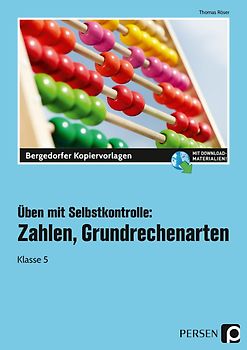 Thomas Röser

Bergedorfer Kopiervorlagen

MIT DOWNLOAD-MATERIALIEN!

Üben mit Selbstkontrolle:
Zahlen, Grundrechenarten

Klasse 5

PERSEN